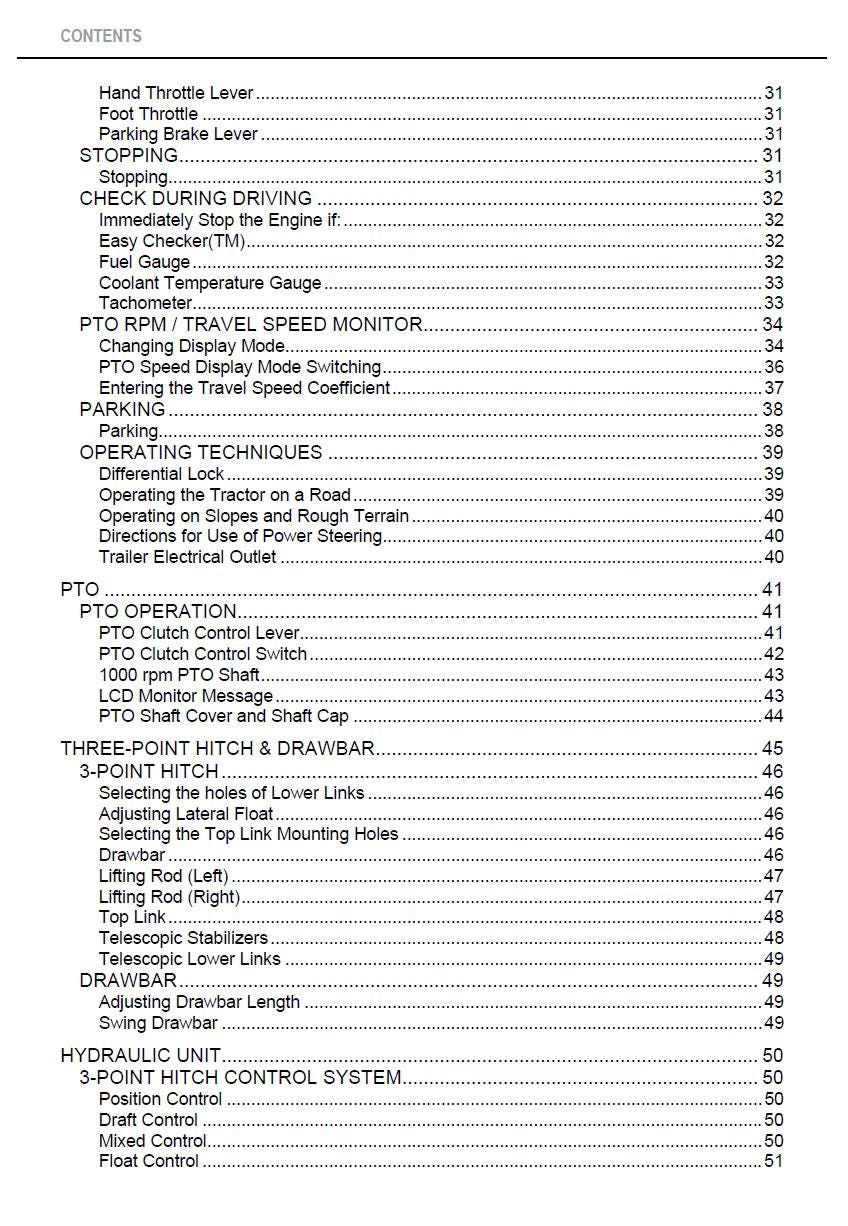 CONTENTS

Hand Throttle Lever 31
Foot Throttle 31
Parking Brake Lever 31
STOPPING 31
Stopping 31
CHECK DURING DRIVING 32
Immediately Stop the Engine if: 32
Easy Checker(TM) 32
Fuel Gauge 32
Coolant Temperature Gauge 33
Tachometer 33
PTO RPM / TRAVEL SPEED MONITOR 34
Changing Display Mode 34
PTO Speed Display Mode Switching 36
Entering the Travel Speed Coefficient 37
PARKING 38
Parking 38
OPERATING TECHNIQUES 39
Differential Lock 39
Operating the Tractor on a Road 39
Operating on Slopes and Rough Terrain 40
Directions for Use of Power Steering 40
Trailer Electrical Outlet 40

PTO 41
PTO OPERATION 41
PTO Clutch Control Lever 41
PTO Clutch Control Switch 42
1000 rpm PTO Shaft 43
LCD Monitor Message 43
PTO Shaft Cover and Shaft Cap 44

THREE-POINT HITCH & DRAWBAR 45
3-POINT HITCH 46
Selecting the holes of Lower Links 46
Adjusting Lateral Float 46
Selecting the Top Link Mounting Holes 46
Drawbar 46
Lifting Rod (Left) 47
Lifting Rod (Right) 47
Top Link 48
Telescopic Stabilizers 48
Telescopic Lower Links 49
DRAWBAR 49
Adjusting Drawbar Length 49
Swing Drawbar 49

HYDRAULIC UNIT 50
3-POINT HITCH CONTROL SYSTEM 50
Position Control 50
Draft Control 50
Mixed Control 50
Float Control 51